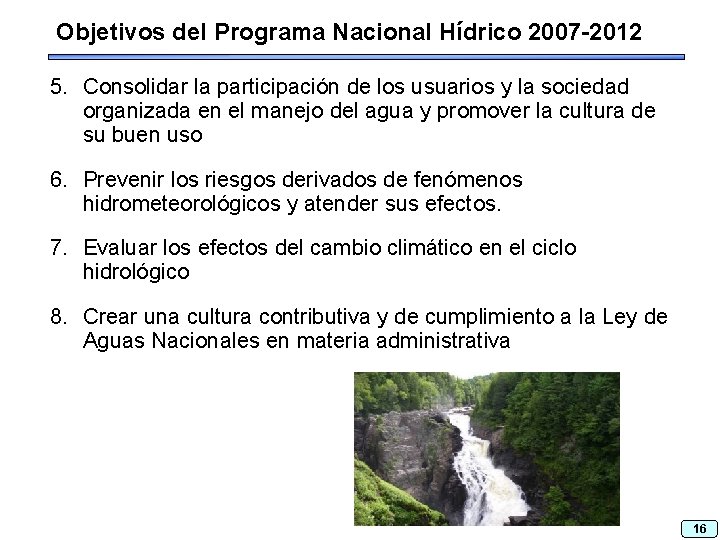 Objetivos del Programa Nacional Hídrico 2007-2012

5. Consolidar la participación de los usuarios y la sociedad organizada en el manejo del agua y promover la cultura de su buen uso

6. Prevenir los riesgos derivados de fenómenos hidrometeorológicos y atender sus efectos.

7. Evaluar los efectos del cambio climático en el ciclo hidrológico

8. Crear una cultura contributiva y de cumplimiento a la Ley de Aguas Nacionales en materia administrativa

16